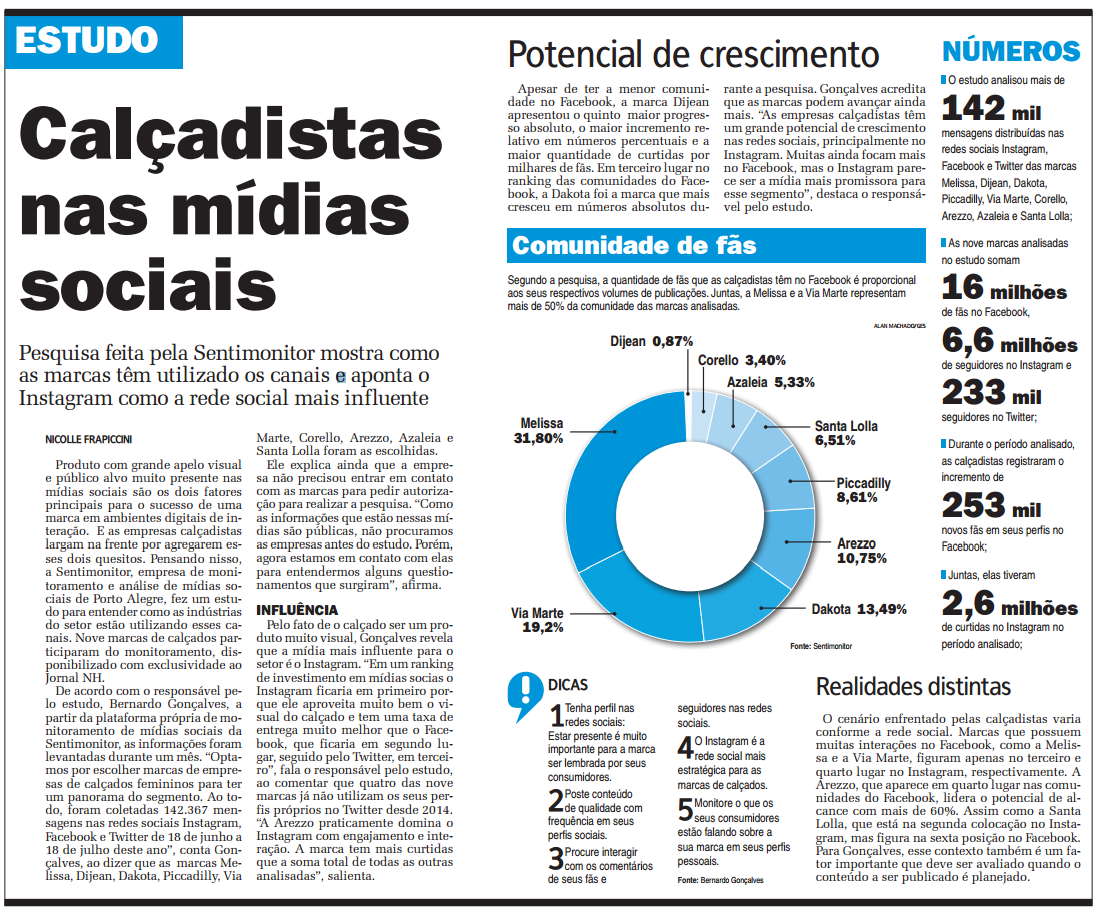 ESTUDO

Calçadistas nas mídias sociais

Pesquisa feita pela Sentimonitor mostra como as marcas têm utilizado os canais e aponta o Instagram como a rede social mais influente

NICOLLE FRAPICCINI

Produto com grande apelo visual e público alvo muito presente nas mídias sociais são os dois fatores principais para o sucesso de uma marca em ambientes digitais de interação. E as empresas calçadistas largam na frente por agregarem esses dois quesitos. Pensando nisso, a Sentimonitor, empresa de monitoramento e análise de mídias sociais de Porto Alegre, fez um estudo para entender como as indústrias do setor estão utilizando esses canais. Nove marcas de calçados participaram do monitoramento, disponibilizado com exclusividade ao Jornal NH.

De acordo com o responsável pelo estudo, Bernardo Gonçalves, a partir da plataforma própria de monitoramento de mídias sociais da Sentimonitor, as informações foram levantadas durante um mês. "Optamos por escolher marcas de empresas de calçados femininos para ter um panorama do segmento. Ao todo, foram coletadas 142.367 mensagens nas redes sociais Instagram, Facebook e Twitter de 18 de junho a 18 de julho deste ano", conta Gonçalves, ao dizer que as marcas Melissa, Dijean, Dakota, Piccadilly, Via Marte, Corello, Arezzo, Azaleia e Santa Lolla foram as escolhidas.

Ele explica ainda que a empresa não precisou entrar em contato com as marcas para pedir autorização para realizar a pesquisa. "Como as informações que estão nessas mídias são públicas, não procuramos as empresas antes do estudo. Porém, agora estamos em contato com elas para entendermos alguns questionamentos que surgiram", afirma.

INFLUÊNCIA

Pelo fato de o calçado ser um produto muito visual, Gonçalves revela que a mídia mais influente para o setor é o Instagram. "Em um ranking de investimento em mídias socias o Instagram ficaria em primeiro porque ele aproveita muito bem o visual do calçado e tem uma taxa de entrega muito melhor que o Facebook, que ficaria em segundo lugar, seguido pelo Twitter, em terceiro", fala o responsável pelo estudo, ao comentar que quatro das nove marcas já não utilizam os seus perfis próprios no Twitter desde 2014. "A Arezzo praticamente domina o Instagram com engajamento e interação. A marca tem mais curtidas que a soma total de todas as outras analisadas", salienta.

Potencial de crescimento

Apesar de ter a menor comunidade no Facebook, a marca Dijean apresentou o quinto maior progresso absoluto, o maior incremento relativo em números percentuais e a maior quantidade de curtidas por milhares de fãs. Em terceiro lugar no ranking das comunidades do Facebook, a Dakota foi a marca que mais cresceu em números absolutos durante a pesquisa. Gonçalves acredita que as marcas podem avançar ainda mais. "As empresas calçadistas têm um grande potencial de crescimento nas redes sociais, principalmente no Instagram. Muitas ainda focam mais no Facebook, mas o Instagram parece ser a mídia mais promissora para esse segmento", destaca o responsável pelo estudo.

Comunidade de fãs

Segundo a pesquisa, a quantidade de fãs que as calçadistas têm no Facebook é proporcional aos seus respectivos volumes de publicações. Juntas, a Melissa e a Via Marte representam mais de 50% da comunidade das marcas analisadas.

ALAN MACHADO/GES

Dijean 0,87%
Corello 3,40%
Azaleia 5,33%
Santa Lolla 6,51%
Piccadilly 8,61%
Arezzo 10,75%
Dakota 13,49%
Via Marte 19,2%
Melissa 31,80%

Fonte: Sentimonitor

DICAS

1 Tenha perfil nas redes sociais: Estar presente é muito importante para a marca ser lembrada por seus consumidores.

2 Poste conteúdo de qualidade com frequência em seus perfis sociais.

3 Procure interagir com os comentários de seus fãs e seguidores nas redes sociais.

4 O Instagram é a rede social mais estratégica para as marcas de calçados.

5 Monitore o que os seus consumidores estão falando sobre a sua marca em seus perfis pessoais.

Fonte: Bernardo Gonçalves

Realidades distintas

O cenário enfrentado pelas calçadistas varia conforme a rede social. Marcas que possuem muitas interações no Facebook, como a Melissa e a Via Marte, figuram apenas no terceiro e quarto lugar no Instagram, respectivamente. A Arezzo, que aparece em quarto lugar nas comunidades do Facebook, lidera o potencial de alcance com mais de 60%. Assim como a Santa Lolla, que está na segunda colocação no Instagram, mas figura na sexta posição no Facebook. Para Gonçalves, esse contexto também é um fator importante que deve ser avaliado quando o conteúdo a ser publicado é planejado.

NÚMEROS

O estudo analisou mais de
142 mil
mensagens distribuídas nas redes sociais Instagram, Facebook e Twitter das marcas Melissa, Dijean, Dakota, Piccadilly, Via Marte, Corello, Arezzo, Azaleia e Santa Lolla;

As nove marcas analisadas no estudo somam
16 milhões
de fãs no Facebook,
6,6 milhões
de seguidores no Instagram e
233 mil
seguidores no Twitter;

Durante o período analisado, as calçadistas registraram o incremento de
253 mil
novos fãs em seus perfis no Facebook;

Juntas, elas tiveram
2,6 milhões
de curtidas no Instagram no período analisado;